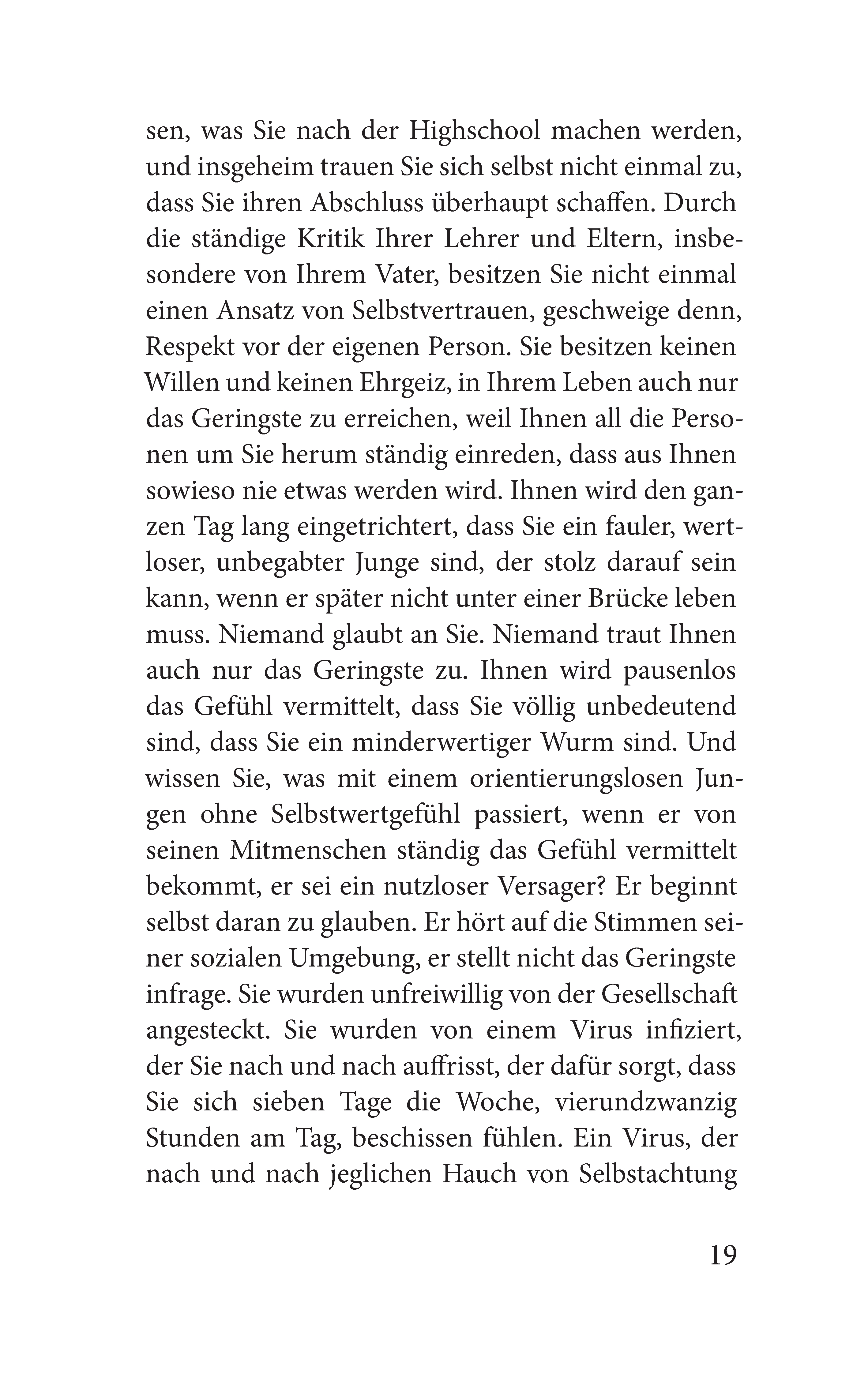 sen, was Sie nach der Highschool machen werden, und insgeheim trauen Sie sich selbst nicht einmal zu, dass Sie ihren Abschluss überhaupt schaffen. Durch die ständige Kritik Ihrer Lehrer und Eltern, insbesondere von Ihrem Vater, besitzen Sie nicht einmal einen Ansatz von Selbstvertrauen, geschweige denn, Respekt vor der eigenen Person. Sie besitzen keinen Willen und keinen Ehrgeiz, in Ihrem Leben auch nur das Geringste zu erreichen, weil Ihnen all die Personen um Sie herum ständig einreden, dass aus Ihnen sowieso nie etwas werden wird. Ihnen wird den ganzen Tag lang eingetrichtert, dass Sie ein fauler, wertloser, unbegabter Junge sind, der stolz darauf sein kann, wenn er später nicht unter einer Brücke leben muss. Niemand glaubt an Sie. Niemand traut Ihnen auch nur das Geringste zu. Ihnen wird pausenlos das Gefühl vermittelt, dass Sie völlig unbedeutend sind, dass Sie ein minderwertiger Wurm sind. Und wissen Sie, was mit einem orientierungslosen Jungen ohne Selbstwertgefühl passiert, wenn er von seinen Mitmenschen ständig das Gefühl vermittelt bekommt, er sei ein nutzloser Versager? Er beginnt selbst daran zu glauben. Er hört auf die Stimmen seiner sozialen Umgebung, er stellt nicht das Geringste infrage. Sie wurden unfreiwillig von der Gesellschaft angesteckt. Sie wurden von einem Virus infiziert, der Sie nach und nach auffrisst, der dafür sorgt, dass Sie sich sieben Tage die Woche, vierundzwanzig Stunden am Tag, beschissen fühlen. Ein Virus, der nach und nach jeglichen Hauch von Selbstachtung

19